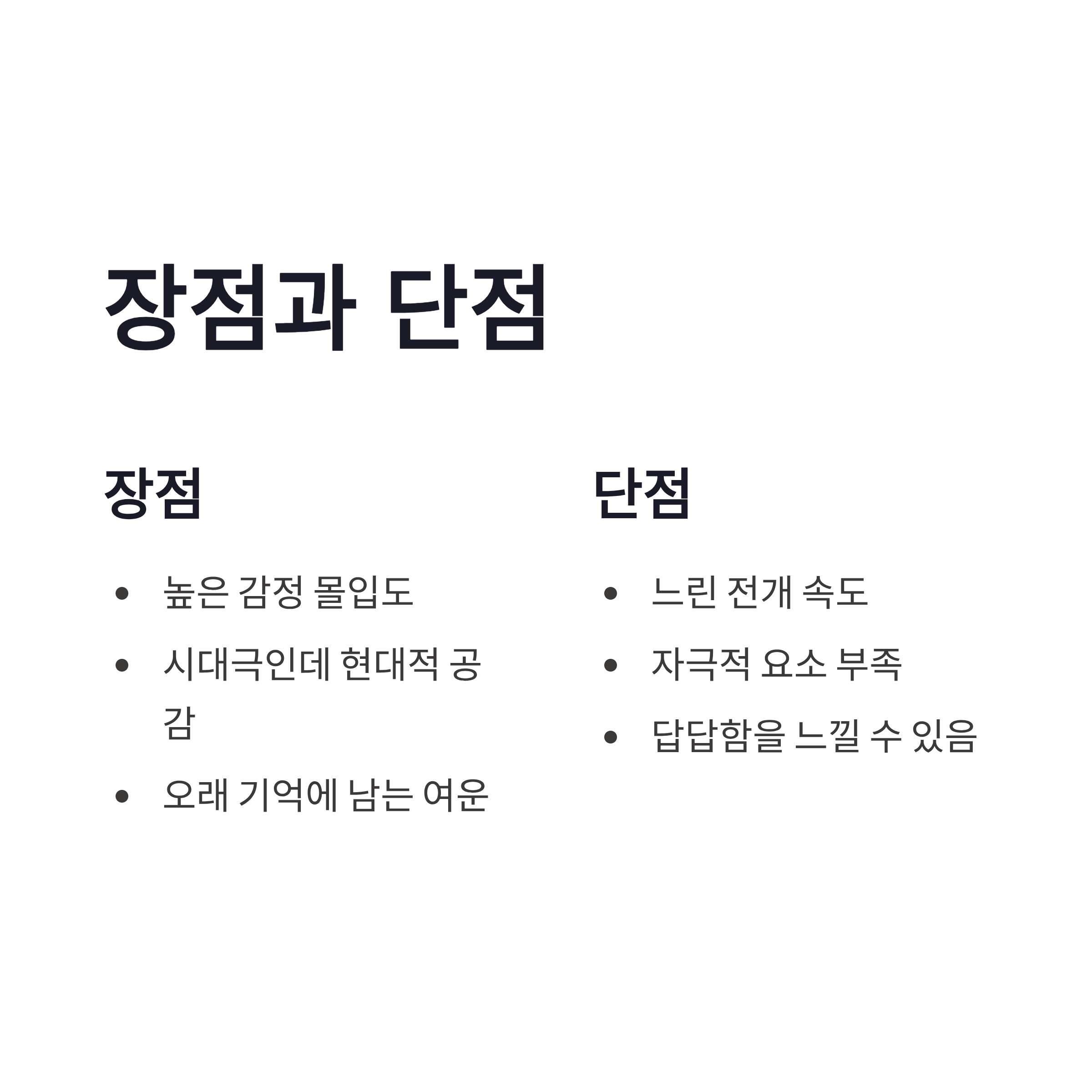 장점과 단점

장점

• 높은 감정 몰입도
• 시대극인데 현대적 공감
• 오래 기억에 남는 여운

단점

• 느린 전개 속도
• 자극적 요소 부족
• 답답함을 느낄 수 있음